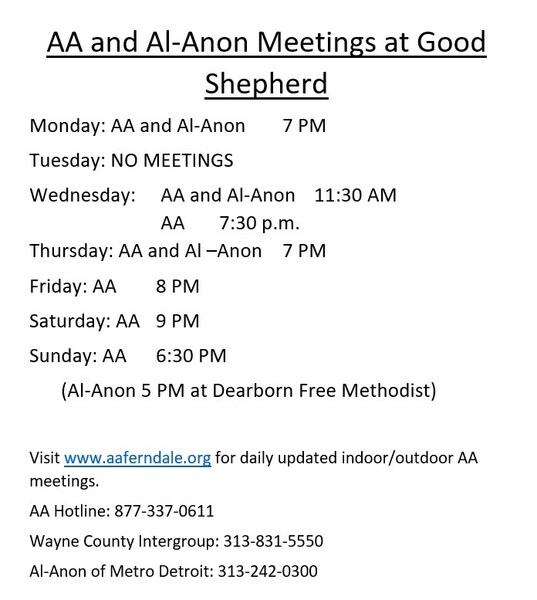 AA and Al-Anon Meetings at Good Shepherd

Monday: AA and Al-Anon 7 PM

Tuesday: NO MEETINGS

Wednesday: AA and Al-Anon 11:30 AM
AA 7:30 p.m.

Thursday: AA and Al –Anon 7 PM

Friday: AA 8 PM

Saturday: AA 9 PM

Sunday: AA 6:30 PM

(Al-Anon 5 PM at Dearborn Free Methodist)

Visit www.aaferndale.org for daily updated indoor/outdoor AA meetings.

AA Hotline: 877-337-0611

Wayne County Intergroup: 313-831-5550

Al-Anon of Metro Detroit: 313-242-0300